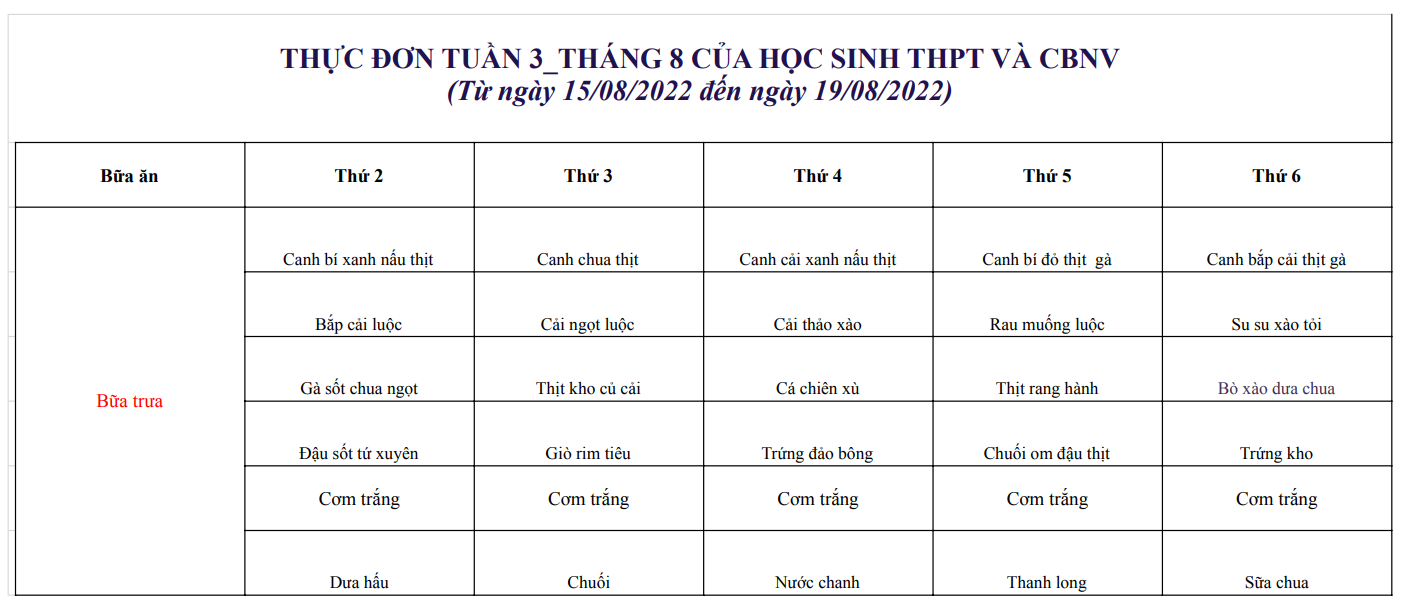 THỰC ĐƠN TUẦN 3_THÁNG 8 CỦA HỌC SINH THPT VÀ CBNV
(Từ ngày 15/08/2022 đến ngày 19/08/2022)

| Bữa ăn | Thứ 2 | Thứ 3 | Thứ 4 | Thứ 5 | Thứ 6 |
|---|---|---|---|---|---|
| Bữa trưa | Canh bí xanh nấu thịt | Canh chua thịt | Canh cải xanh nấu thịt | Canh bí đỏ thịt gà | Canh bắp cải thịt gà |
| | Bắp cải luộc | Cải ngọt luộc | Cải thảo xào | Rau muống luộc | Su su xào tỏi |
| | Gà sốt chua ngọt | Thịt kho củ cải | Cá chiên xù | Thịt rang hành | Bò xào dưa chua |
| | Đậu sốt tứ xuyên | Giò rim tiêu | Trứng đảo bông | Chuối om đậu thịt | Trứng kho |
| | Cơm trắng | Cơm trắng | Cơm trắng | Cơm trắng | Cơm trắng |
| | Dưa hấu | Chuối | Nước chanh | Thanh long | Sữa chua |